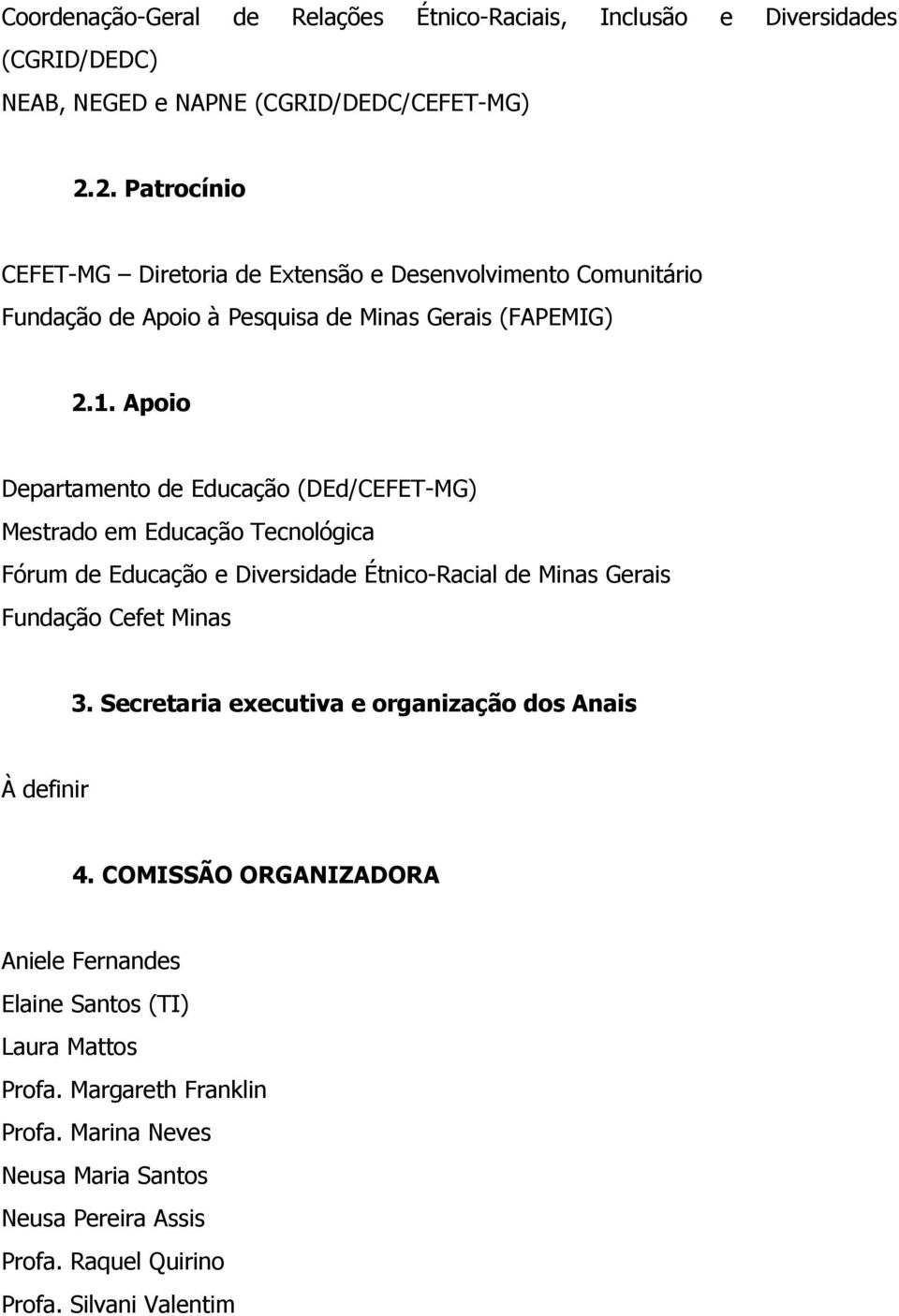 Coordenação-Geral de Relações Étnico-Raciais, Inclusão e Diversidades (CGRID/DEDC)

NEAB, NEGED e NAPNE (CGRID/DEDC/CEFET-MG)

2.2. Patrocínio

CEFET-MG – Diretoria de Extensão e Desenvolvimento Comunitário

Fundação de Apoio à Pesquisa de Minas Gerais (FAPEMIG)

2.1. Apoio

Departamento de Educação (DEd/CEFET-MG)

Mestrado em Educação Tecnológica

Fórum de Educação e Diversidade Étnico-Racial de Minas Gerais

Fundação Cefet Minas

3. Secretaria executiva e organização dos Anais

À definir

4. COMISSÃO ORGANIZADORA

Aniele Fernandes

Elaine Santos (TI)

Laura Mattos

Profa. Margareth Franklin

Profa. Marina Neves

Neusa Maria Santos

Neusa Pereira Assis

Profa. Raquel Quirino

Profa. Silvani Valentim